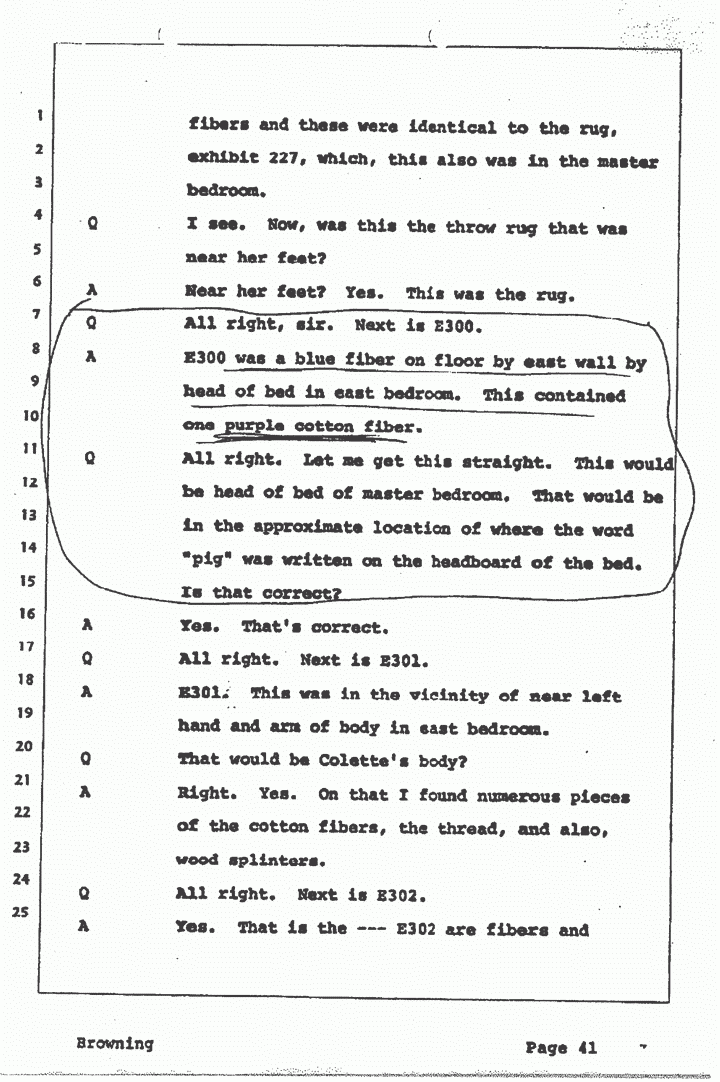 1 fibers and these were identical to the rug,
2 exhibit 227, which, this also was in the master
3 bedroom.
4 Q I see. Now, was this the throw rug that was
5 near her feet?
6 A Near her feet? Yes. This was the rug.
7 Q All right, sir. Next is E300.
8 A E300 was a blue fiber on floor by east wall by
9 head of bed in east bedroom. This contained
10 one purple cotton fiber.
11 Q All right. Let me get this straight. This would
12 be head of bed of master bedroom. That would be
13 in the approximate location of where the word
14 "pig" was written on the headboard of the bed.
15 Is that correct?
16 A Yes. That's correct.
17 Q All right. Next is E301.
18 A E301. This was in the vicinity of near left
19 hand and arm of body in east bedroom.
20 Q That would be Colette's body?
21 A Right. Yes. On that I found numerous pieces
22 of the cotton fibers, the thread, and also,
23 wood splinters.
24 Q All right. Next is E302.
25 A Yes. That is the --- E302 are fibers and

Browning Page 41